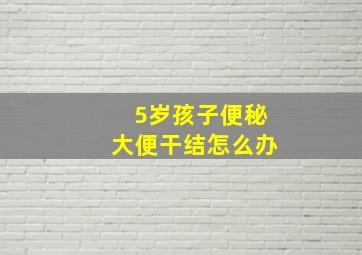 5岁孩子便秘
大便干结怎么办